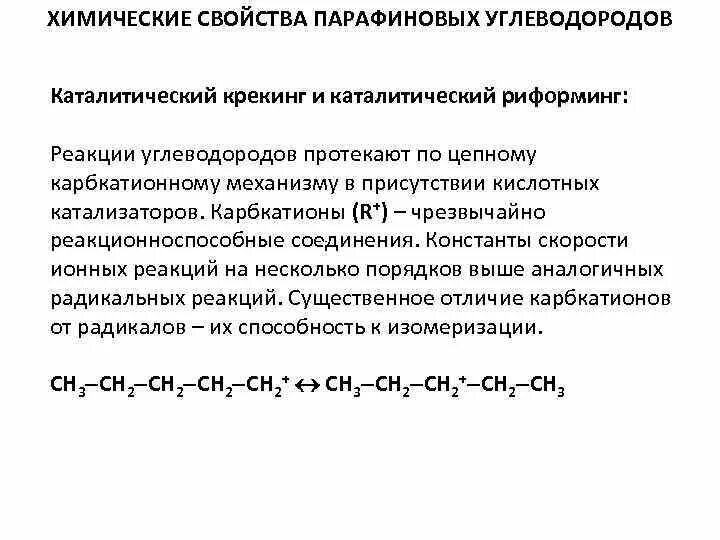 ХИМИЧЕСКИЕ СВОЙСТВА ПАРАФИНОВЫХ УГЛЕВОДОРОДОВ

Каталитический крекинг и каталитический риформинг:

Реакции углеводородов протекают по цепному карбкатионному механизму в присутствии кислотных катализаторов. Карбкатионы ($R^+$) – чрезвычайно реакционноспособные соединения. Константы скорости ионных реакций на несколько порядков выше аналогичных радикальных реакций. Существенное отличие карбкатионов от радикалов – их способность к изомеризации.

$CH_3–CH_2–CH_2–CH_2–CH_2^+ \leftrightarrow CH_3–CH_2–CH_2^+–CH_2–CH_3$